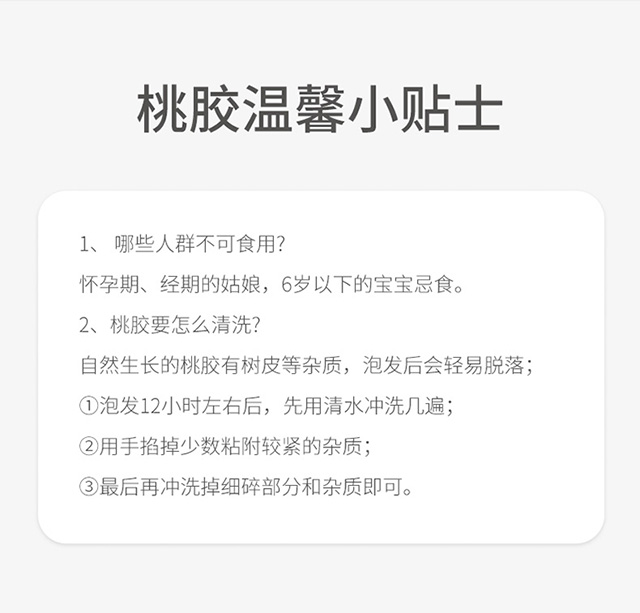 桃胶温馨小贴士

1、哪些人群不可食用?

怀孕期、经期的姑娘，6岁以下的宝宝忌食。

2、桃胶要怎么清洗?

自然生长的桃胶有树皮等杂质，泡发后会轻易脱落;

①泡发12小时左右后，先用清水冲洗几遍;

②用手掐掉少数粘附较紧的杂质;

③最后再冲洗掉细碎部分和杂质即可。